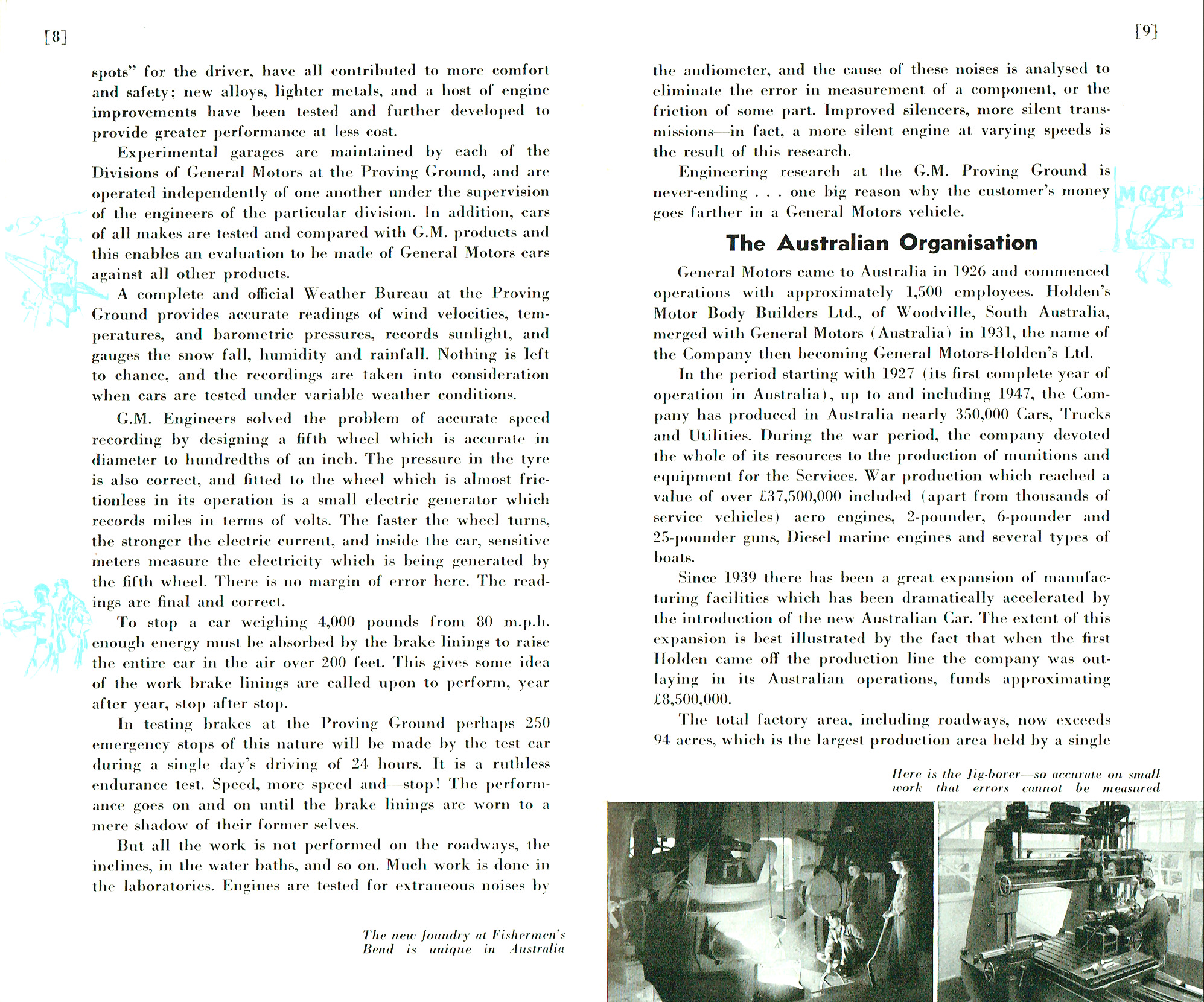 [8]

spots" for the driver, have all contributed to more comfort and safety; new alloys, lighter metals, and a host of engine improvements have been tested and further developed to provide greater performance at less cost.

Experimental garages are maintained by each of the Divisions of General Motors at the Proving Ground, and are operated independently of one another under the supervision of the engineers of the particular division. In addition, cars of all makes are tested and compared with G.M. products and this enables an evaluation to be made of General Motors cars against all other products.

A complete and official Weather Bureau at the Proving Ground provides accurate readings of wind velocities, temperatures, and barometric pressures, records sunlight, and gauges the snow fall, humidity and rainfall. Nothing is left to chance, and the recordings are taken into consideration when cars are tested under variable weather conditions.

G.M. Engineers solved the problem of accurate speed recording by designing a fifth wheel which is accurate in diameter to hundredths of an inch. The pressure in the tyre is also correct, and fitted to the wheel which is almost frictionless in its operation is a small electric generator which records miles in terms of volts. The faster the wheel turns, the stronger the electric current, and inside the car, sensitive meters measure the electricity which is being generated by the fifth wheel. There is no margin of error here. The readings are final and correct.

To stop a car weighing 4,000 pounds from 80 m.p.h. enough energy must be absorbed by the brake linings to raise the entire car in the air over 200 feet. This gives some idea of the work brake linings are called upon to perform, year after year, stop after stop.

In testing brakes at the Proving Ground perhaps 250 emergency stops of this nature will be made by the test car during a single day's driving of 24 hours. It is a ruthless endurance test. Speed, more speed and—stop! The performance goes on and on until the brake linings are worn to a mere shadow of their former selves.

But all the work is not performed on the roadways, the inclines, in the water baths, and so on. Much work is done in the laboratories. Engines are tested for extraneous noises by

The new foundry at Fishermen's Bend is unique in Australia

[9]

the audiometer, and the cause of these noises is analysed to eliminate the error in measurement of a component, or the friction of some part. Improved silencers, more silent transmissions—in fact, a more silent engine at varying speeds is the result of this research.

Engineering research at the G.M. Proving Ground is never-ending . . . one big reason why the customer's money goes farther in a General Motors vehicle.

The Australian Organisation

General Motors came to Australia in 1926 and commenced operations with approximately 1,500 employees. Holden's Motor Body Builders Ltd., of Woodville, South Australia, merged with General Motors (Australia) in 1931, the name of the Company then becoming General Motors-Holden's Ltd.

In the period starting with 1927 (its first complete year of operation in Australia), up to and including 1947, the Company has produced in Australia nearly 350,000 Cars, Trucks and Utilities. During the war period, the company devoted the whole of its resources to the production of munitions and equipment for the Services. War production which reached a value of over £37,500,000 included (apart from thousands of service vehicles) aero engines, 2-pounder, 6-pounder and 25-pounder guns, Diesel marine engines and several types of boats.

Since 1939 there has been a great expansion of manufacturing facilities which has been dramatically accelerated by the introduction of the new Australian Car. The extent of this expansion is best illustrated by the fact that when the first Holden came off the production line the company was outlaying in its Australian operations, funds approximating £8,500,000.

The total factory area, including roadways, now exceeds 94 acres, which is the largest production area held by a single

Here is the Jig-borer—so accurate on small work that errors cannot be measured